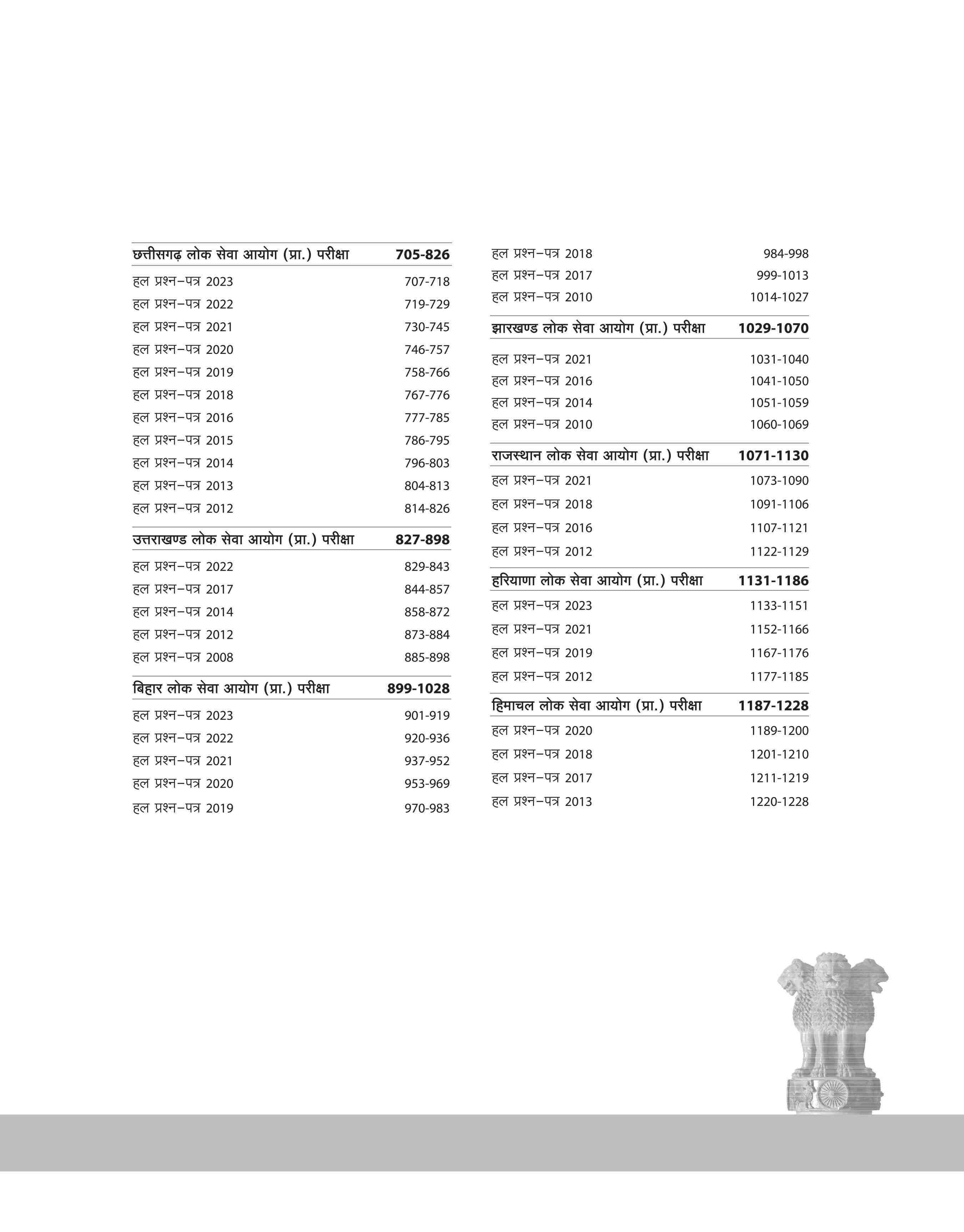 छत्तीसगढ़ लोक सेवा आयोग (प्रा.) परीक्षा 705-826

हल प्रश्न–पत्र 2023 707-718
हल प्रश्न–पत्र 2022 719-729
हल प्रश्न–पत्र 2021 730-745
हल प्रश्न–पत्र 2020 746-757
हल प्रश्न–पत्र 2019 758-766
हल प्रश्न–पत्र 2018 767-776
हल प्रश्न–पत्र 2016 777-785
हल प्रश्न–पत्र 2015 786-795
हल प्रश्न–पत्र 2014 796-803
हल प्रश्न–पत्र 2013 804-813
हल प्रश्न–पत्र 2012 814-826

उत्तराखण्ड लोक सेवा आयोग (प्रा.) परीक्षा 827-898

हल प्रश्न–पत्र 2022 829-843
हल प्रश्न–पत्र 2017 844-857
हल प्रश्न–पत्र 2014 858-872
हल प्रश्न–पत्र 2012 873-884
हल प्रश्न–पत्र 2008 885-898

बिहार लोक सेवा आयोग (प्रा.) परीक्षा 899-1028

हल प्रश्न–पत्र 2023 901-919
हल प्रश्न–पत्र 2022 920-936
हल प्रश्न–पत्र 2021 937-952
हल प्रश्न–पत्र 2020 953-969
हल प्रश्न–पत्र 2019 970-983
हल प्रश्न–पत्र 2018 984-998
हल प्रश्न–पत्र 2017 999-1013
हल प्रश्न–पत्र 2010 1014-1027

झारखण्ड लोक सेवा आयोग (प्रा.) परीक्षा 1029-1070

हल प्रश्न–पत्र 2021 1031-1040
हल प्रश्न–पत्र 2016 1041-1050
हल प्रश्न–पत्र 2014 1051-1059
हल प्रश्न–पत्र 2010 1060-1069

राजस्थान लोक सेवा आयोग (प्रा.) परीक्षा 1071-1130

हल प्रश्न–पत्र 2021 1073-1090
हल प्रश्न–पत्र 2018 1091-1106
हल प्रश्न–पत्र 2016 1107-1121
हल प्रश्न–पत्र 2012 1122-1129

हरियाणा लोक सेवा आयोग (प्रा.) परीक्षा 1131-1186

हल प्रश्न–पत्र 2023 1133-1151
हल प्रश्न–पत्र 2021 1152-1166
हल प्रश्न–पत्र 2019 1167-1176
हल प्रश्न–पत्र 2012 1177-1185

हिमाचल लोक सेवा आयोग (प्रा.) परीक्षा 1187-1228

हल प्रश्न–पत्र 2020 1189-1200
हल प्रश्न–पत्र 2018 1201-1210
हल प्रश्न–पत्र 2017 1211-1219
हल प्रश्न–पत्र 2013 1220-1228